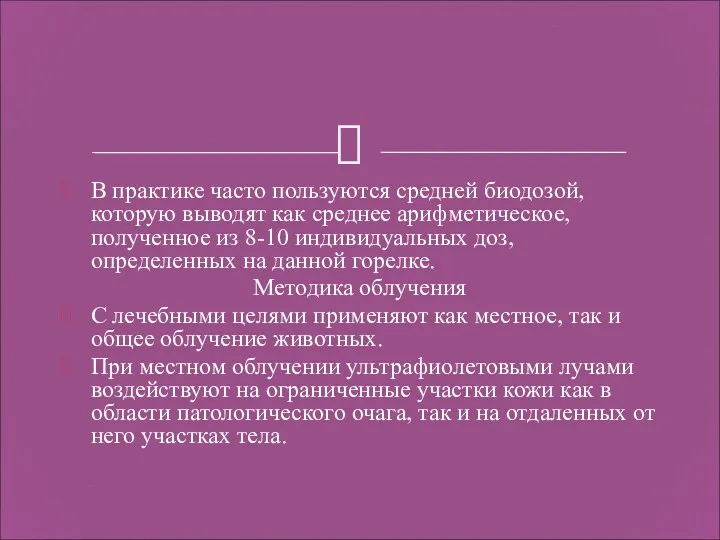 В практике часто пользуются средней биодозой, которую выводят как среднее арифметическое, полученное из 8-10 индивидуальных доз, определенных на данной горелке.

Методика облучения

С лечебными целями применяют как местное, так и общее облучение животных.

При местном облучении ультрафиолетовыми лучами воздействуют на ограниченные участки кожи как в области патологического очага, так и на отдаленных от него участках тела.